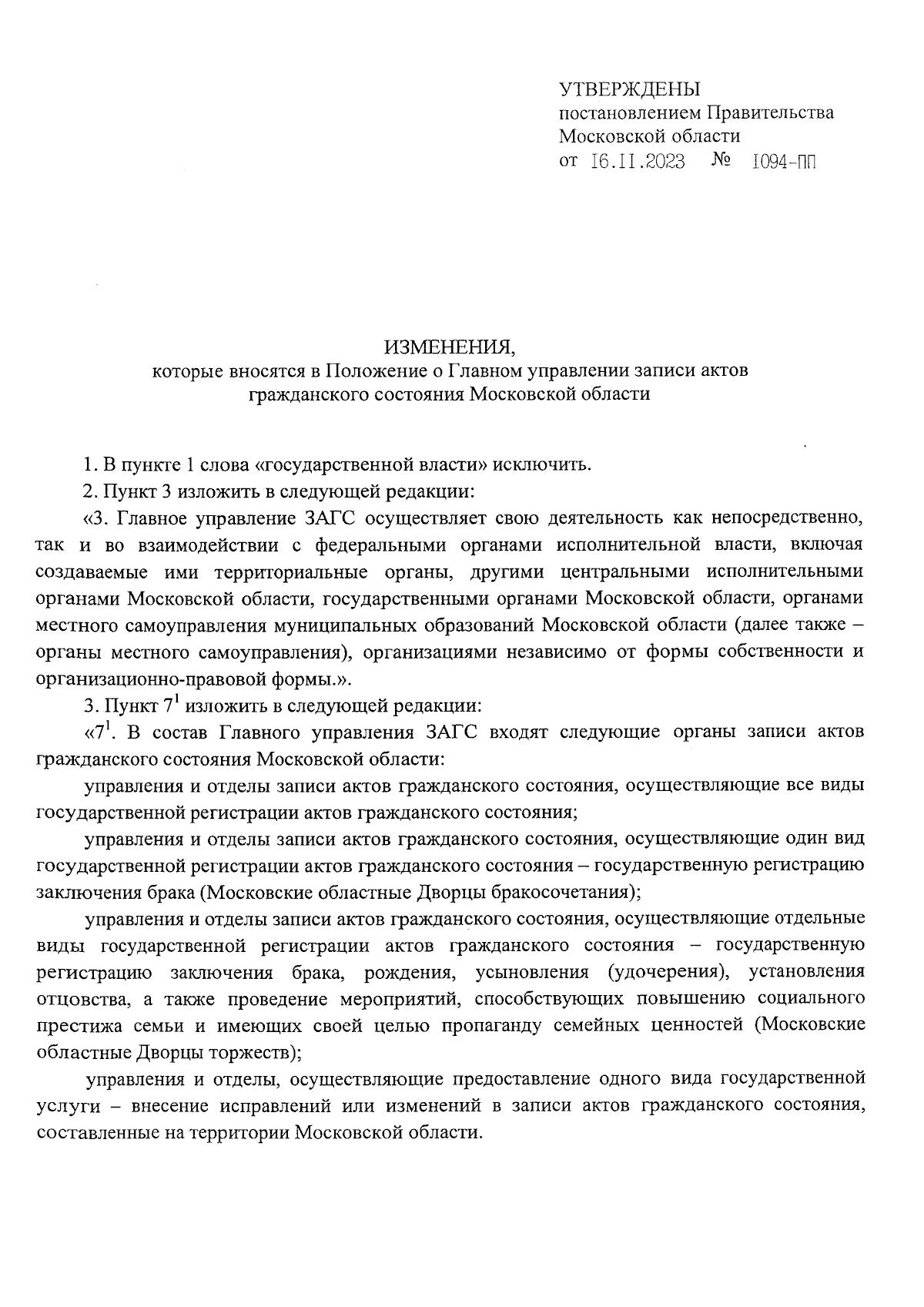 УТВЕРЖДЕНЫ
постановлением Правительства
Московской области
от 16.11.2023 № 1094-ПП

ИЗМЕНЕНИЯ,
которые вносятся в Положение о Главном управлении записи актов гражданского состояния Московской области

1. В пункте 1 слова «государственной власти» исключить.

2. Пункт 3 изложить в следующей редакции:

«3. Главное управление ЗАГС осуществляет свою деятельность как непосредственно, так и во взаимодействии с федеральными органами исполнительной власти, включая создаваемые ими территориальные органы, другими центральными исполнительными органами Московской области, государственными органами Московской области, органами местного самоуправления муниципальных образований Московской области (далее также – органы местного самоуправления), организациями независимо от формы собственности и организационно-правовой формы.».

3. Пункт $7^1$ изложить в следующей редакции:

«$7^1$. В состав Главного управления ЗАГС входят следующие органы записи актов гражданского состояния Московской области:

управления и отделы записи актов гражданского состояния, осуществляющие все виды государственной регистрации актов гражданского состояния;

управления и отделы записи актов гражданского состояния, осуществляющие один вид государственной регистрации актов гражданского состояния – государственную регистрацию заключения брака (Московские областные Дворцы бракосочетания);

управления и отделы записи актов гражданского состояния, осуществляющие отдельные виды государственной регистрации актов гражданского состояния – государственную регистрацию заключения брака, рождения, усыновления (удочерения), установления отцовства, а также проведение мероприятий, способствующих повышению социального престижа семьи и имеющих своей целью пропаганду семейных ценностей (Московские областные Дворцы торжеств);

управления и отделы, осуществляющие предоставление одного вида государственной услуги – внесение исправлений или изменений в записи актов гражданского состояния, составленные на территории Московской области.